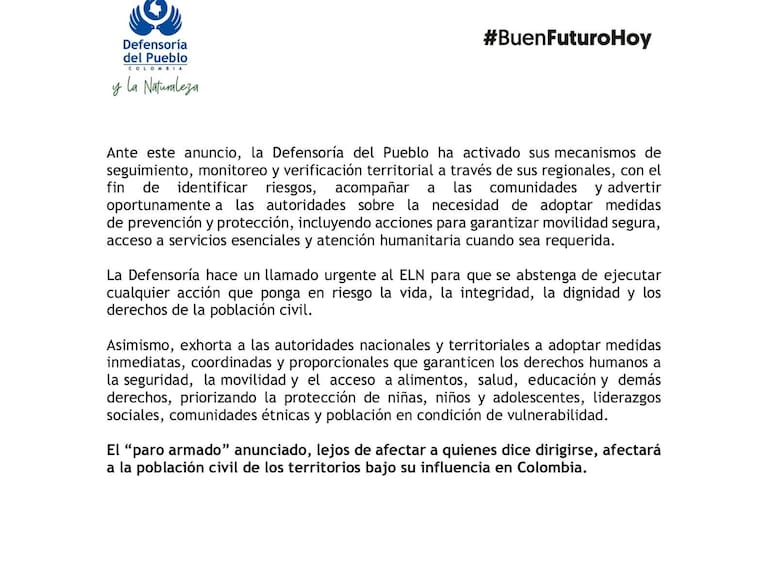 Defensoría del Pueblo
COLOMBIA
y la Naturaleza

#BuenFuturoHoy

Ante este anuncio, la Defensoría del Pueblo ha activado sus mecanismos de seguimiento, monitoreo y verificación territorial a través de sus regionales, con el fin de identificar riesgos, acompañar a las comunidades y advertir oportunamente a las autoridades sobre la necesidad de adoptar medidas de prevención y protección, incluyendo acciones para garantizar movilidad segura, acceso a servicios esenciales y atención humanitaria cuando sea requerida.

La Defensoría hace un llamado urgente al ELN para que se abstenga de ejecutar cualquier acción que ponga en riesgo la vida, la integridad, la dignidad y los derechos de la población civil.

Asimismo, exhorta a las autoridades nacionales y territoriales a adoptar medidas inmediatas, coordinadas y proporcionales que garanticen los derechos humanos a la seguridad, la movilidad y el acceso a alimentos, salud, educación y demás derechos, priorizando la protección de niñas, niños y adolescentes, liderazgos sociales, comunidades étnicas y población en condición de vulnerabilidad.

El “paro armado” anunciado, lejos de afectar a quienes dice dirigirse, afectará a la población civil de los territorios bajo su influencia en Colombia.